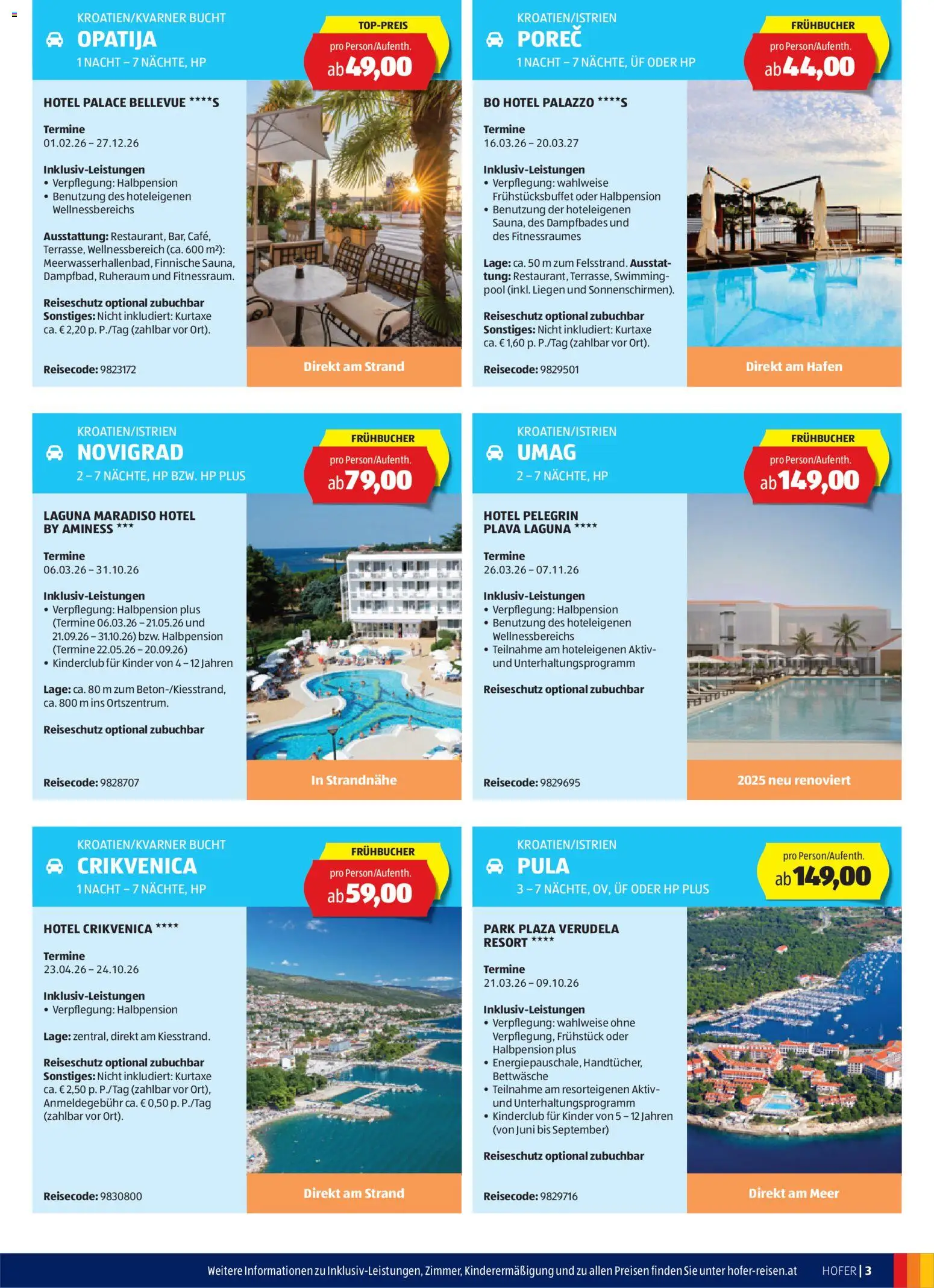 KROATIEN/KVARNER BUCHT
OPATIJA
1 NACHT – 7 NÄCHTE, HP

TOP-PREIS
pro Person/Aufenth.
ab 49,00

HOTEL PALACE BELLEVUE ****S

Termine
01.02.26 – 27.12.26

Inklusiv-Leistungen
• Verpflegung: Halbpension
• Benutzung des hoteleigenen Wellnessbereichs

Ausstattung: Restaurant, Bar, Café, Terrasse, Wellnessbereich (ca. 600 m²): Meerwasserhallenbad, Finnische Sauna, Dampfbad, Ruheraum und Fitnessraum.

Reiseschutz optional zubuchbar
Sonstiges: Nicht inkludiert: Kurtaxe ca. € 2,20 p. P./Tag (zahlbar vor Ort).

Reisecode: 9823172

Direkt am Strand

KROATIEN/ISTRIEN
POREČ
1 NACHT – 7 NÄCHTE, ÜF ODER HP

FRÜHBUCHER
pro Person/Aufenth.
ab 44,00

BO HOTEL PALAZZO ****S

Termine
16.03.26 – 20.03.27

Inklusiv-Leistungen
• Verpflegung: wahlweise Frühstücksbuffet oder Halbpension
• Benutzung der hoteleigenen Sauna, des Dampfbades und des Fitnessraumes

Lage: ca. 50 m zum Felsstrand. Ausstattung: Restaurant, Terrasse, Swimmingpool (inkl. Liegen und Sonnenschirmen).

Reiseschutz optional zubuchbar
Sonstiges: Nicht inkludiert: Kurtaxe ca. € 1,60 p. P./Tag (zahlbar vor Ort).

Reisecode: 9829501

Direkt am Hafen

KROATIEN/ISTRIEN
NOVIGRAD
2 – 7 NÄCHTE, HP BZW. HP PLUS

FRÜHBUCHER
pro Person/Aufenth.
ab 79,00

LAGUNA MARADISO HOTEL BY AMINESS ***

Termine
06.03.26 – 31.10.26

Inklusiv-Leistungen
• Verpflegung: Halbpension plus (Termine 06.03.26 – 21.05.26 und 21.09.26 – 31.10.26) bzw. Halbpension (Termine 22.05.26 – 20.09.26)
• Kinderclub für Kinder von 4 – 12 Jahren

Lage: ca. 80 m zum Beton-/Kiesstrand, ca. 800 m ins Ortszentrum.

Reiseschutz optional zubuchbar

Reisecode: 9828707

In Strandnähe

KROATIEN/ISTRIEN
UMAG
2 – 7 NÄCHTE, HP

FRÜHBUCHER
pro Person/Aufenth.
ab 149,00

HOTEL PELEGRIN PLAVA LAGUNA ****

Termine
26.03.26 – 07.11.26

Inklusiv-Leistungen
• Verpflegung: Halbpension
• Benutzung des hoteleigenen Wellnessbereichs
• Teilnahme am hoteleigenen Aktiv- und Unterhaltungsprogramm

Reiseschutz optional zubuchbar

Reisecode: 9829695

2025 neu renoviert

KROATIEN/KVARNER BUCHT
CRIKVENICA
1 NACHT – 7 NÄCHTE, HP

FRÜHBUCHER
pro Person/Aufenth.
ab 59,00

HOTEL CRIKVENICA ****

Termine
23.04.26 – 24.10.26

Inklusiv-Leistungen
• Verpflegung: Halbpension

Lage: zentral, direkt am Kiesstrand.

Reiseschutz optional zubuchbar
Sonstiges: Nicht inkludiert: Kurtaxe ca. € 2,50 p. P./Tag (zahlbar vor Ort), Anmeldegebühr ca. € 0,50 p. P./Tag (zahlbar vor Ort).

Reisecode: 9830800

Direkt am Strand

KROATIEN/ISTRIEN
PULA
3 – 7 NÄCHTE, OV, ÜF ODER HP PLUS

pro Person/Aufenth.
ab 149,00

PARK PLAZA VERUDELA RESORT ****

Termine
21.03.26 – 09.10.26

Inklusiv-Leistungen
• Verpflegung: wahlweise ohne Verpflegung, Frühstück oder Halbpension plus
• Energiepauschale, Handtücher, Bettwäsche
• Teilnahme am resorteigenen Aktiv- und Unterhaltungsprogramm
• Kinderclub für Kinder von 5 – 12 Jahren (von Juni bis September)

Reiseschutz optional zubuchbar

Reisecode: 9829716

Direkt am Meer

Weitere Informationen zu Inklusiv-Leistungen, Zimmer, Kinderermäßigung und zu allen Preisen finden Sie unter hofer-reisen.at HOFER | 3